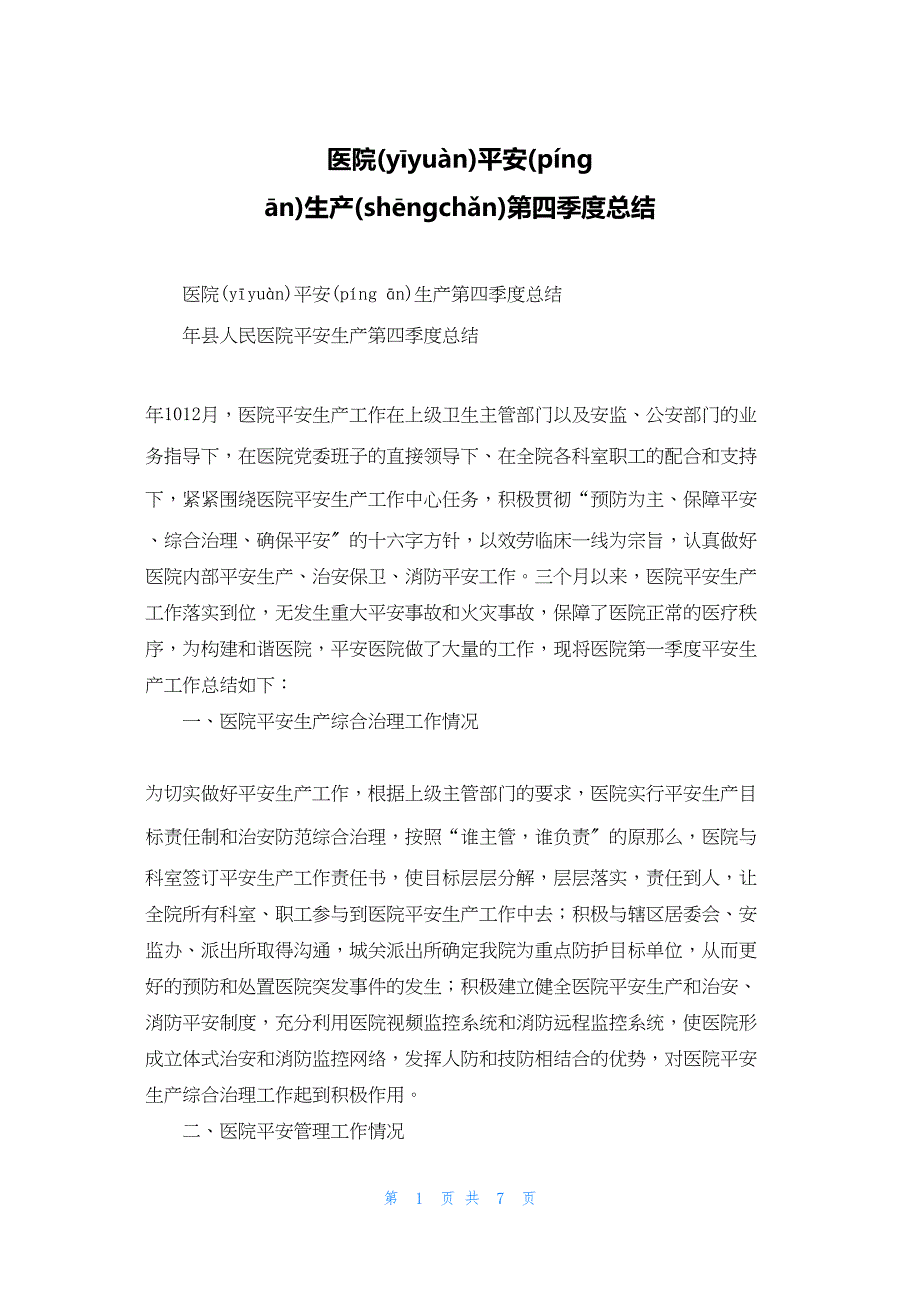 医院(yīyuàn)平安(píng ān)生产(shēngchǎn)第四季度总结

医院(yīyuàn)平安(píng ān)生产第四季度总结

年县人民医院平安生产第四季度总结

年1012月，医院平安生产工作在上级卫生主管部门以及安监、公安部门的业务指导下，在医院党委班子的直接领导下、在全院各科室职工的配合和支持下，紧紧围绕医院平安生产工作中心任务，积极贯彻“预防为主、保障平安、综合治理、确保平安〞的十六字方针，以效劳临床一线为宗旨，认真做好医院内部平安生产、治安保卫、消防平安工作。三个月以来，医院平安生产工作落实到位，无发生重大平安事故和火灾事故，保障了医院正常的医疗秩序，为构建和谐医院，平安医院做了大量的工作，现将医院第一季度平安生产工作总结如下：

一、医院平安生产综合治理工作情况

为切实做好平安生产工作，根据上级主管部门的要求，医院实行平安生产目标责任制和治安防范综合治理，按照“谁主管，谁负责〞的原那么，医院与科室签订平安生产工作责任书，使目标层层分解，层层落实，责任到人，让全院所有科室、职工参与到医院平安生产工作中去；积极与辖区居委会、安监办、派出所取得沟通，城关派出所确定我院为重点防护目标单位，从而更好的预防和处置医院突发事件的发生；积极建立健全医院平安生产和治安、消防平安制度，充分利用医院视频监控系统和消防远程监控系统，使医院形成立体式治安和消防监控网络，发挥人防和技防相结合的优势，对医院平安生产综合治理工作起到积极作用。

二、医院平安管理工作情况

第 1 页 共 7 页